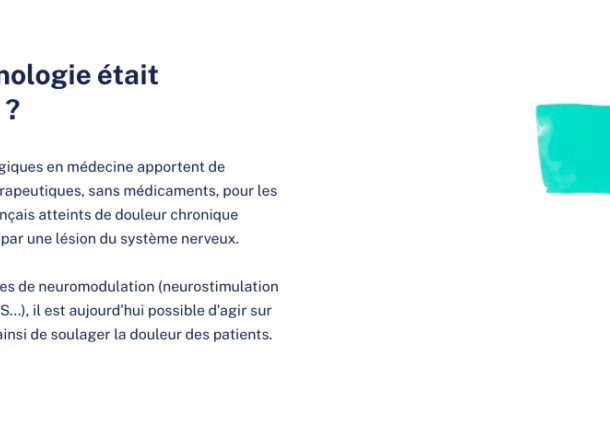 nologie était
?

giques en médecine apportent de
rapeutiques, sans médicaments, pour les
nçais atteints de douleur chronique
par une lésion du système nerveux.

es de neuromodulation (neurostimulation
S...), il est aujourd'hui possible d'agir sur
ainsi de soulager la douleur des patients.